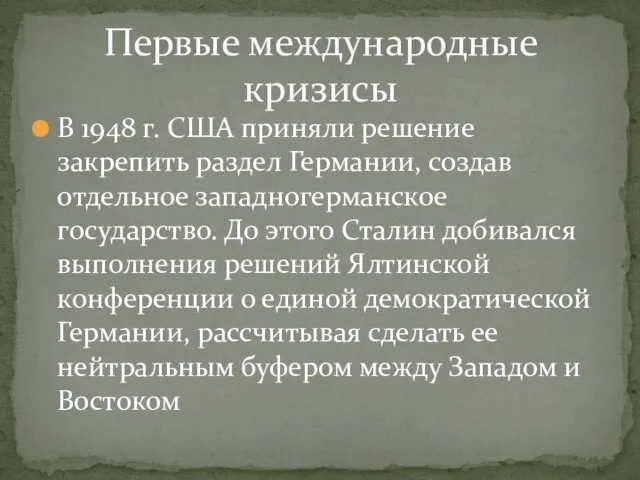 Первые международные кризисы

В 1948 г. США приняли решение закрепить раздел Германии, создав отдельное западногерманское государство. До этого Сталин добивался выполнения решений Ялтинской конференции о единой демократической Германии, рассчитывая сделать ее нейтральным буфером между Западом и Востоком